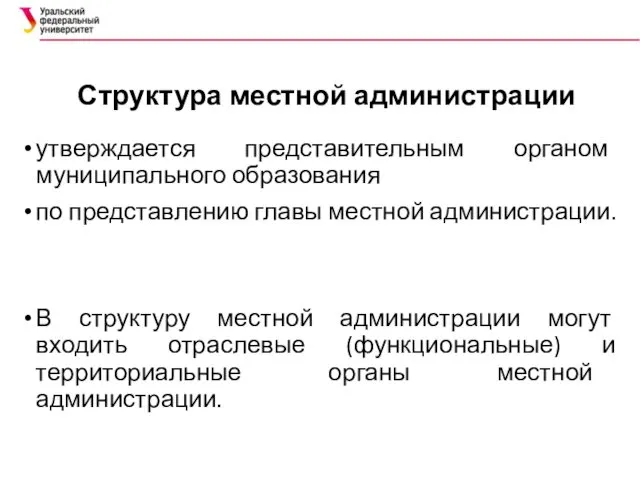 Уральский федеральный университет

Структура местной администрации

• утверждается представительным органом муниципального образования

• по представлению главы местной администрации.

• В структуру местной администрации могут входить отраслевые (функциональные) и территориальные органы местной администрации.